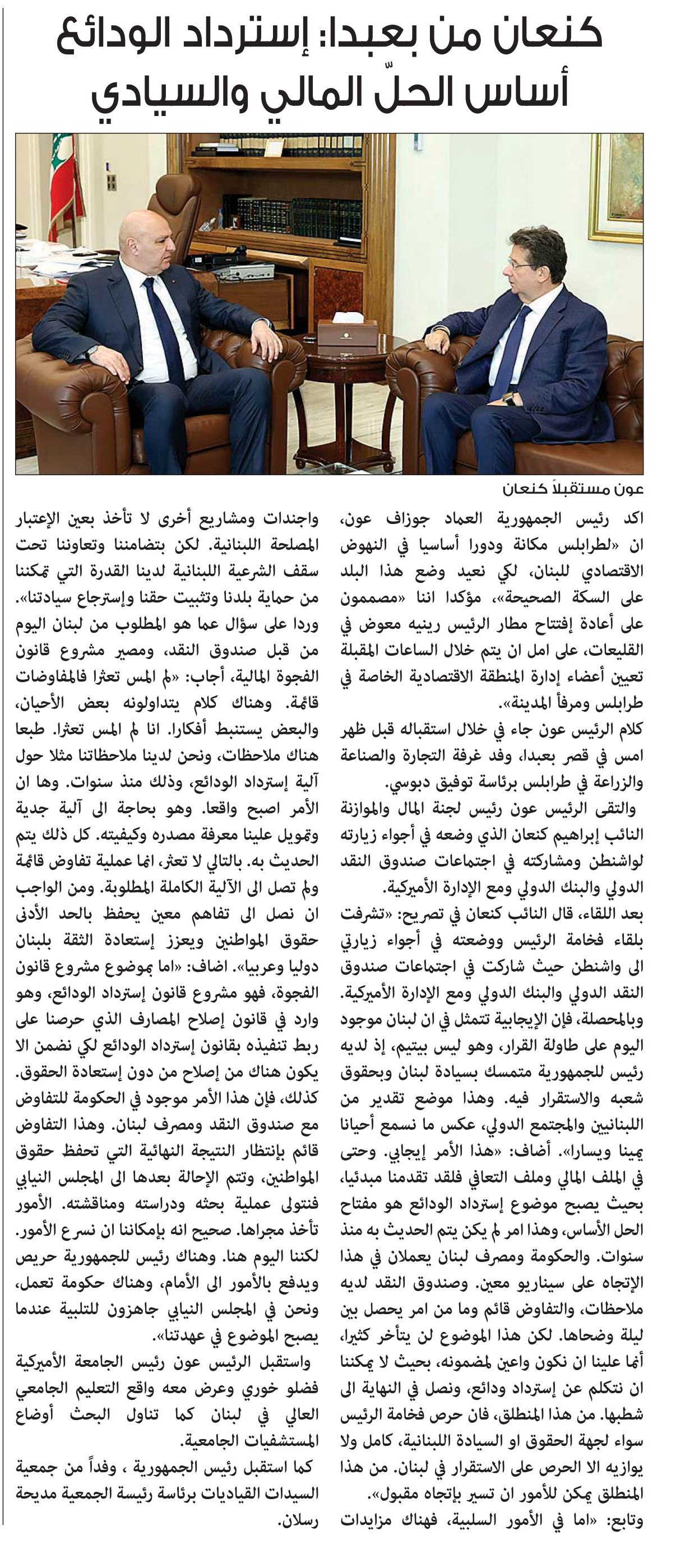 كنعان من بعبدا: إسترداد الودائع
أساس الحلّ المالي والسيادي

عون مستقبلاً كنعان

اكد رئيس الجمهورية العماد جوزاف عون، ان «لطرابلس مكانة ودورا أساسيا في النهوض الاقتصادي للبنان، لكي نعيد وضع هذا البلد على السكة الصحيحة»، مؤكدا اننا «مصممون على أعادة إفتتاح مطار الرئيس رينيه معوض في القليعات، على امل ان يتم خلال الساعات المقبلة تعيين أعضاء إدارة المنطقة الاقتصادية الخاصة في طرابلس ومرفأ المدينة».

كلام الرئيس عون جاء في خلال استقباله قبل ظهر امس في قصر بعبدا، وفد غرفة التجارة والصناعة والزراعة في طرابلس برئاسة توفيق دبوسي.

والتقى الرئيس عون رئيس لجنة المال والموازنة النائب إبراهيم كنعان الذي وضعه في أجواء زيارته لواشنطن ومشاركته في اجتماعات صندوق النقد الدولي والبنك الدولي ومع الإدارة الأميركية.

بعد اللقاء، قال النائب كنعان في تصريح: «تشرفت بلقاء فخامة الرئيس ووضعته في أجواء زيارتي الى واشنطن حيث شاركت في اجتماعات صندوق النقد الدولي والبنك الدولي ومع الإدارة الأميركية. وبالمحصلة، فإن الإيجابية تتمثل في ان لبنان موجود اليوم على طاولة القرار، وهو ليس بيتيم، إذ لديه رئيس للجمهورية متمسك بسيادة لبنان وبحقوق شعبه والاستقرار فيه. وهذا موضع تقدير من اللبنانيين والمجتمع الدولي، عكس ما نسمع أحيانا يمينا ويسارا». أضاف: «هذا الأمر إيجابي. وحتى في الملف المالي وملف التعافي فلقد تقدمنا مبدئيا، بحيث يصبح موضوع إسترداد الودائع هو مفتاح الحل الأساس، وهذا امر لم يكن يتم الحديث به منذ سنوات. والحكومة ومصرف لبنان يعملان في هذا الإتجاه على سيناريو معين. وصندوق النقد لديه ملاحظات، والتفاوض قائم وما من امر يحصل بين ليلة وضحاها. لكن هذا الموضوع لن يتأخر كثيرا، أنما علينا ان نكون واعين لمضمونه، بحيث لا يمكننا ان نتكلم عن إسترداد ودائع، ونصل في النهاية الى شطبها. من هذا المنطلق، فان حرص فخامة الرئيس سواء لجهة الحقوق او السيادة اللبنانية، كامل ولا يوازيه الا الحرص على الاستقرار في لبنان. من هذا المنطلق يمكن للأمور ان تسير بإتجاه مقبول».

وتابع: «اما في الأمور السلبية، فهناك مزايدات واجندات ومشاريع أخرى لا تأخذ بعين الإعتبار المصلحة اللبنانية. لكن بتضامننا وتعاوننا تحت سقف الشرعية اللبنانية لدينا القدرة التي تمكننا من حماية بلدنا وتثبيت حقنا وإسترجاع سيادتنا».

وردا على سؤال عما هو المطلوب من لبنان اليوم من قبل صندوق النقد، ومصير مشروع قانون الفجوة المالية، أجاب: «لم المس تعثرا فالمفاوضات قائمة. وهناك كلام يتداولونه بعض الأحيان، والبعض يستنبط أفكارا. انا لم المس تعثرا. طبعا هناك ملاحظات، ونحن لدينا ملاحظاتنا مثلا حول آلية إسترداد الودائع، وذلك منذ سنوات. وها ان الأمر اصبح واقعا. وهو بحاجة الى آلية جدية وتمويل علينا معرفة مصدره وكيفيته. كل ذلك يتم الحديث به. بالتالي لا تعثر، انما عملية تفاوض قائمة ولم تصل الى الآلية الكاملة المطلوبة. ومن الواجب ان نصل الى تفاهم معين يحفظ بالحد الأدنى حقوق المواطنين ويعزز إستعادة الثقة بلبنان دوليا وعربيا». اضاف: «اما بموضوع مشروع قانون الفجوة، فهو مشروع قانون إسترداد الودائع، وهو وارد في قانون إصلاح المصارف الذي حرصنا على ربط تنفيذه بقانون إسترداد الودائع لكي نضمن الا يكون هناك من إصلاح من دون إستعادة الحقوق. كذلك، فإن هذا الأمر موجود في الحكومة للتفاوض مع صندوق النقد ومصرف لبنان. وهذا التفاوض قائم بإنتظار النتيجة النهائية التي تحفظ حقوق المواطنين، وتتم الإحالة بعدها الى المجلس النيابي فنتولى عملية بحثه ودراسته ومناقشته. الأمور تأخذ مجراها. صحيح انه بإمكاننا ان نسرع الأمور. لكننا اليوم هنا. وهناك رئيس للجمهورية حريص ويدفع بالأمور الى الأمام، وهناك حكومة تعمل، ونحن في المجلس النيابي جاهزون للتلبية عندما يصبح الموضوع في عهدتنا».

واستقبل الرئيس عون رئيس الجامعة الأميركية فضلو خوري وعرض معه واقع التعليم الجامعي العالي في لبنان كما تناول البحث أوضاع المستشفيات الجامعية.

كما استقبل رئيس الجمهورية ، وفداً من جمعية السيدات القياديات برئاسة رئيسة الجمعية مديحة رسلان.